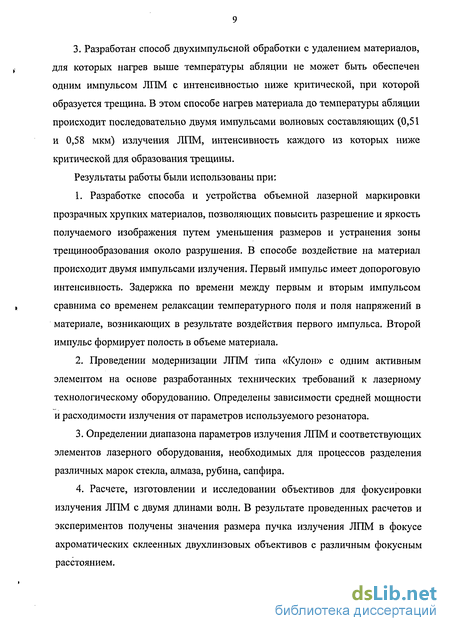 9

3. Разработан способ двухимпульсной обработки с удалением материалов, для которых нагрев выше температуры абляции не может быть обеспечен одним импульсом ЛПМ с интенсивностью ниже критической, при которой образуется трещина. В этом способе нагрев материала до температуры абляции происходит последовательно двумя импульсами волновых составляющих (0,51 и 0,58 мкм) излучения ЛПМ, интенсивность каждого из которых ниже критической для образования трещины.

Результаты работы были использованы при:

1. Разработке способа и устройства объемной лазерной маркировки прозрачных хрупких материалов, позволяющих повысить разрешение и яркость получаемого изображения путем уменьшения размеров и устранения зоны трещинообразования около разрушения. В способе воздействие на материал происходит двумя импульсами излучения. Первый импульс имеет допороговую интенсивность. Задержка по времени между первым и вторым импульсом сравнима со временем релаксации температурного поля и поля напряжений в материале, возникающих в результате воздействия первого импульса. Второй импульс формирует полость в объеме материала.

2. Проведении модернизации ЛПМ типа «Кулон» с одним активным элементом на основе разработанных технических требований к лазерному технологическому оборудованию. Определены зависимости средней мощности и расходимости излучения от параметров используемого резонатора.

3. Определении диапазона параметров излучения ЛПМ и соответствующих элементов лазерного оборудования, необходимых для процессов разделения различных марок стекла, алмаза, рубина, сапфира.

4. Расчете, изготовлении и исследовании объективов для фокусировки излучения ЛПМ с двумя длинами волн. В результате проведенных расчетов и экспериментов получены значения размера пучка излучения ЛПМ в фокусе ахроматических склеенных двухлинзовых объективов с различным фокусным расстоянием.

dsLib.net
библиотека диссертаций